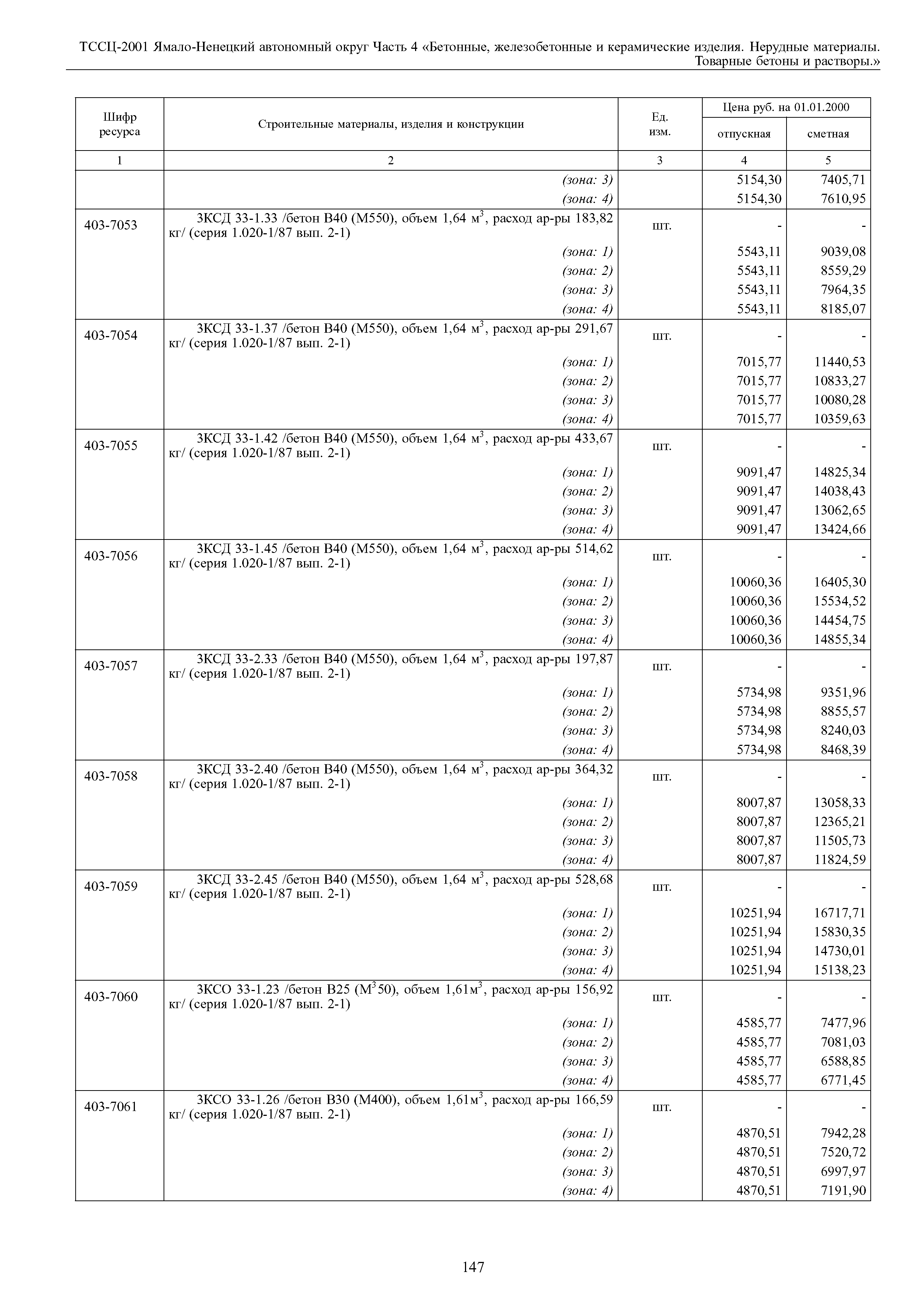 ТССЦ-2001 Ямало-Ненецкий автономный округ Часть 4 «Бетонные, железобетонные и керамические изделия. Нерудные материалы. Товарные бетоны и растворы.»

| Шифр ресурса | Строительные материалы, изделия и конструкции | Ед. изм. | Цена руб. на 01.01.2000 отпускная | Цена руб. на 01.01.2000 сметная |
|---|---|---|---|---|
| 1 | 2 | 3 | 4 | 5 |
| | (зона: 3) | | 5154,30 | 7405,71 |
| | (зона: 4) | | 5154,30 | 7610,95 |
| 403-7053 | 3КСД 33-1.33 /бетон В40 (М550), объем 1,64 $м^3$, расход ар-ры 183,82 кг/ (серия 1.020-1/87 вып. 2-1) | шт. | - | - |
| | (зона: 1) | | 5543,11 | 9039,08 |
| | (зона: 2) | | 5543,11 | 8559,29 |
| | (зона: 3) | | 5543,11 | 7964,35 |
| | (зона: 4) | | 5543,11 | 8185,07 |
| 403-7054 | 3КСД 33-1.37 /бетон В40 (М550), объем 1,64 $м^3$, расход ар-ры 291,67 кг/ (серия 1.020-1/87 вып. 2-1) | шт. | - | - |
| | (зона: 1) | | 7015,77 | 11440,53 |
| | (зона: 2) | | 7015,77 | 10833,27 |
| | (зона: 3) | | 7015,77 | 10080,28 |
| | (зона: 4) | | 7015,77 | 10359,63 |
| 403-7055 | 3КСД 33-1.42 /бетон В40 (М550), объем 1,64 $м^3$, расход ар-ры 433,67 кг/ (серия 1.020-1/87 вып. 2-1) | шт. | - | - |
| | (зона: 1) | | 9091,47 | 14825,34 |
| | (зона: 2) | | 9091,47 | 14038,43 |
| | (зона: 3) | | 9091,47 | 13062,65 |
| | (зона: 4) | | 9091,47 | 13424,66 |
| 403-7056 | 3КСД 33-1.45 /бетон В40 (М550), объем 1,64 $м^3$, расход ар-ры 514,62 кг/ (серия 1.020-1/87 вып. 2-1) | шт. | - | - |
| | (зона: 1) | | 10060,36 | 16405,30 |
| | (зона: 2) | | 10060,36 | 15534,52 |
| | (зона: 3) | | 10060,36 | 14454,75 |
| | (зона: 4) | | 10060,36 | 14855,34 |
| 403-7057 | 3КСД 33-2.33 /бетон В40 (М550), объем 1,64 $м^3$, расход ар-ры 197,87 кг/ (серия 1.020-1/87 вып. 2-1) | шт. | - | - |
| | (зона: 1) | | 5734,98 | 9351,96 |
| | (зона: 2) | | 5734,98 | 8855,57 |
| | (зона: 3) | | 5734,98 | 8240,03 |
| | (зона: 4) | | 5734,98 | 8468,39 |
| 403-7058 | 3КСД 33-2.40 /бетон В40 (М550), объем 1,64 $м^3$, расход ар-ры 364,32 кг/ (серия 1.020-1/87 вып. 2-1) | шт. | - | - |
| | (зона: 1) | | 8007,87 | 13058,33 |
| | (зона: 2) | | 8007,87 | 12365,21 |
| | (зона: 3) | | 8007,87 | 11505,73 |
| | (зона: 4) | | 8007,87 | 11824,59 |
| 403-7059 | 3КСД 33-2.45 /бетон В40 (М550), объем 1,64 $м^3$, расход ар-ры 528,68 кг/ (серия 1.020-1/87 вып. 2-1) | шт. | - | - |
| | (зона: 1) | | 10251,94 | 16717,71 |
| | (зона: 2) | | 10251,94 | 15830,35 |
| | (зона: 3) | | 10251,94 | 14730,01 |
| | (зона: 4) | | 10251,94 | 15138,23 |
| 403-7060 | 3КСО 33-1.23 /бетон В25 ($М^3$50), объем 1,61$м^3$, расход ар-ры 156,92 кг/ (серия 1.020-1/87 вып. 2-1) | шт. | - | - |
| | (зона: 1) | | 4585,77 | 7477,96 |
| | (зона: 2) | | 4585,77 | 7081,03 |
| | (зона: 3) | | 4585,77 | 6588,85 |
| | (зона: 4) | | 4585,77 | 6771,45 |
| 403-7061 | 3КСО 33-1.26 /бетон В30 (М400), объем 1,61$м^3$, расход ар-ры 166,59 кг/ (серия 1.020-1/87 вып. 2-1) | шт. | - | - |
| | (зона: 1) | | 4870,51 | 7942,28 |
| | (зона: 2) | | 4870,51 | 7520,72 |
| | (зона: 3) | | 4870,51 | 6997,97 |
| | (зона: 4) | | 4870,51 | 7191,90 |

147